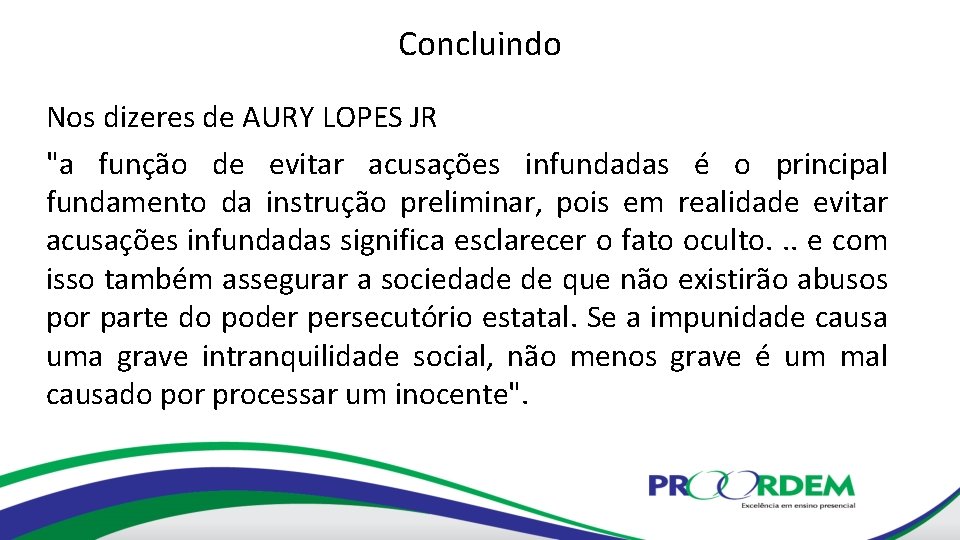 Concluindo

Nos dizeres de AURY LOPES JR

"a função de evitar acusações infundadas é o principal fundamento da instrução preliminar, pois em realidade evitar acusações infundadas significa esclarecer o fato oculto. .. e com isso também assegurar a sociedade de que não existirão abusos por parte do poder persecutório estatal. Se a impunidade causa uma grave intranquilidade social, não menos grave é um mal causado por processar um inocente".

PROORDEM
Excelência em ensino presencial